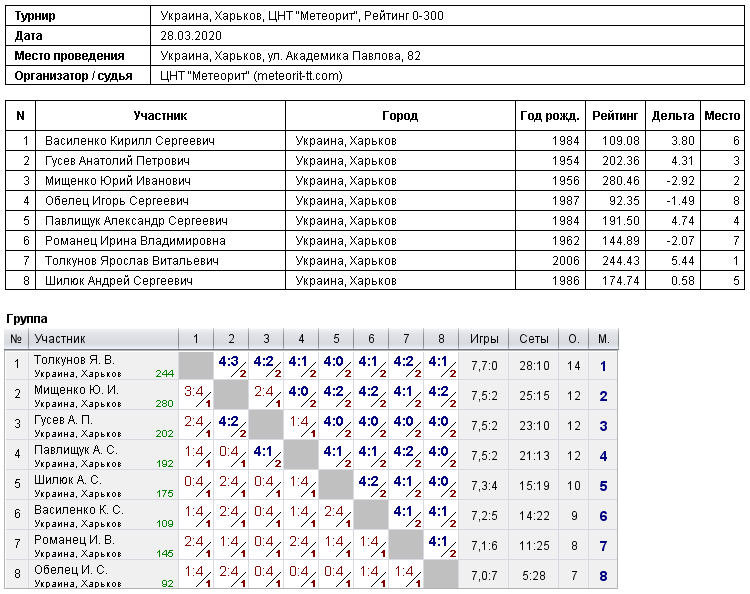 | Турнир | Украина, Харьков, ЦНТ "Метеорит", Рейтинг 0-300 |
|---|---|
| Дата | 28.03.2020 |
| Место проведения | Украина, Харьков, ул. Академика Павлова, 82 |
| Организатор / судья | ЦНТ "Метеорит" (meteorit-tt.com) |

| N | Участник | Город | Год рожд. | Рейтинг | Дельта | Место |
|---|---|---|---|---|---|---|
| 1 | Василенко Кирилл Сергеевич | Украина, Харьков | 1984 | 109.08 | 3.80 | 6 |
| 2 | Гусев Анатолий Петрович | Украина, Харьков | 1954 | 202.36 | 4.31 | 3 |
| 3 | Мищенко Юрий Иванович | Украина, Харьков | 1956 | 280.46 | -2.92 | 2 |
| 4 | Обелец Игорь Сергеевич | Украина, Харьков | 1987 | 92.35 | -1.49 | 8 |
| 5 | Павлищук Александр Сергеевич | Украина, Харьков | 1984 | 191.50 | 4.74 | 4 |
| 6 | Романец Ирина Владимировна | Украина, Харьков | 1962 | 144.89 | -2.07 | 7 |
| 7 | Толкунов Ярослав Витальевич | Украина, Харьков | 2006 | 244.43 | 5.44 | 1 |
| 8 | Шилюк Андрей Сергеевич | Украина, Харьков | 1986 | 174.74 | 0.58 | 5 |

Группа

| № | Участник | 1 | 2 | 3 | 4 | 5 | 6 | 7 | 8 | Игры | Сеты | О. | М. |
|---|---|---|---|---|---|---|---|---|---|---|---|---|---|
| 1 | Толкунов Я. В. Украина, Харьков 244 | | 4:3 2 | 4:2 2 | 4:1 2 | 4:0 2 | 4:1 2 | 4:2 2 | 4:1 2 | 7,7:0 | 28:10 | 14 | 1 |
| 2 | Мищенко Ю. И. Украина, Харьков 280 | 3:4 1 | | 2:4 1 | 4:0 2 | 4:2 2 | 4:2 2 | 4:1 2 | 4:2 2 | 7,5:2 | 25:15 | 12 | 2 |
| 3 | Гусев А. П. Украина, Харьков 202 | 2:4 1 | 4:2 2 | | 1:4 1 | 4:0 2 | 4:0 2 | 4:0 2 | 4:0 2 | 7,5:2 | 23:10 | 12 | 3 |
| 4 | Павлищук А. С. Украина, Харьков 192 | 1:4 1 | 0:4 1 | 4:1 2 | | 4:1 2 | 4:1 2 | 4:2 2 | 4:0 2 | 7,5:2 | 21:13 | 12 | 4 |
| 5 | Шилюк А. С. Украина, Харьков 175 | 0:4 1 | 2:4 1 | 0:4 1 | 1:4 1 | | 4:2 2 | 4:1 2 | 4:0 2 | 7,3:4 | 15:19 | 10 | 5 |
| 6 | Василенко К. С. Украина, Харьков 109 | 1:4 1 | 2:4 1 | 0:4 1 | 1:4 1 | 2:4 1 | | 4:1 2 | 4:1 2 | 7,2:5 | 14:22 | 9 | 6 |
| 7 | Романец И. В. Украина, Харьков 145 | 2:4 1 | 1:4 1 | 0:4 1 | 2:4 1 | 1:4 1 | 1:4 1 | | 4:1 2 | 7,1:6 | 11:25 | 8 | 7 |
| 8 | Обелец И. С. Украина, Харьков 92 | 1:4 1 | 2:4 1 | 0:4 1 | 0:4 1 | 0:4 1 | 1:4 1 | 1:4 1 | | 7,0:7 | 5:28 | 7 | 8 |